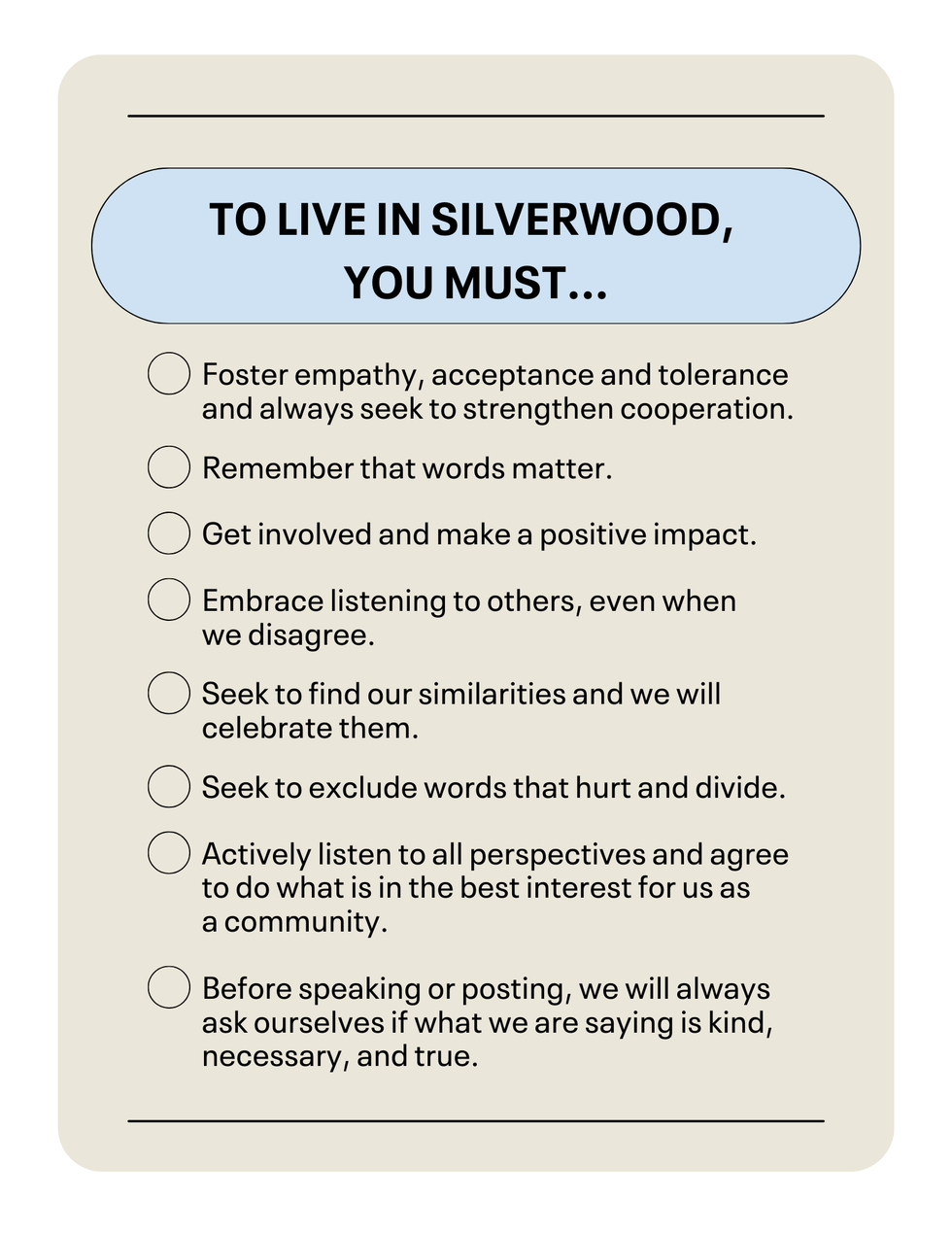 TO LIVE IN SILVERWOOD, YOU MUST...

Foster empathy, acceptance and tolerance and always seek to strengthen cooperation.

Remember that words matter.

Get involved and make a positive impact.

Embrace listening to others, even when we disagree.

Seek to find our similarities and we will celebrate them.

Seek to exclude words that hurt and divide.

Actively listen to all perspectives and agree to do what is in the best interest for us as a community.

Before speaking or posting, we will always ask ourselves if what we are saying is kind, necessary, and true.